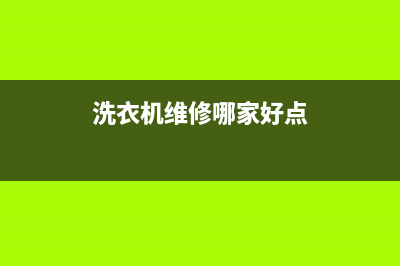 洗衣机维修哪家好点